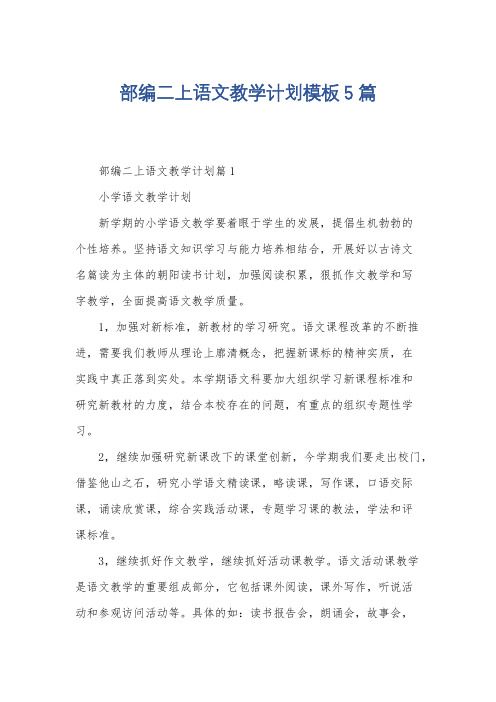 部编二上语文教学计划模板5篇

部编二上语文教学计划篇1

小学语文教学计划

新学期的小学语文教学要着眼于学生的发展，提倡生机勃勃的个性培养。坚持语文知识学习与能力培养相结合，开展好以古诗文名篇读为主体的朝阳读书计划，加强阅读积累，狠抓作文教学和写字教学，全面提高语文教学质量。

1，加强对新标准，新教材的学习研究。语文课程改革的不断推进，需要我们教师从理论上廓清概念，把握新课标的精神实质，在实践中真正落到实处。本学期语文科要加大组织学习新课程标准和研究新教材的力度，结合本校存在的问题，有重点的组织专题性学习。

2，继续加强研究新课改下的课堂创新，今学期我们要走出校门，借鉴他山之石，研究小学语文精读课，略读课，写作课，口语交际课，诵读欣赏课，综合实践活动课，专题学习课的教法，学法和评课标准。

3，继续抓好作文教学，继续抓好活动课教学。语文活动课教学是语文教学的重要组成部分，它包括课外阅读，课外写作，听说活动和参观访问活动等。具体的如：读书报告会，朗诵会，故事会，